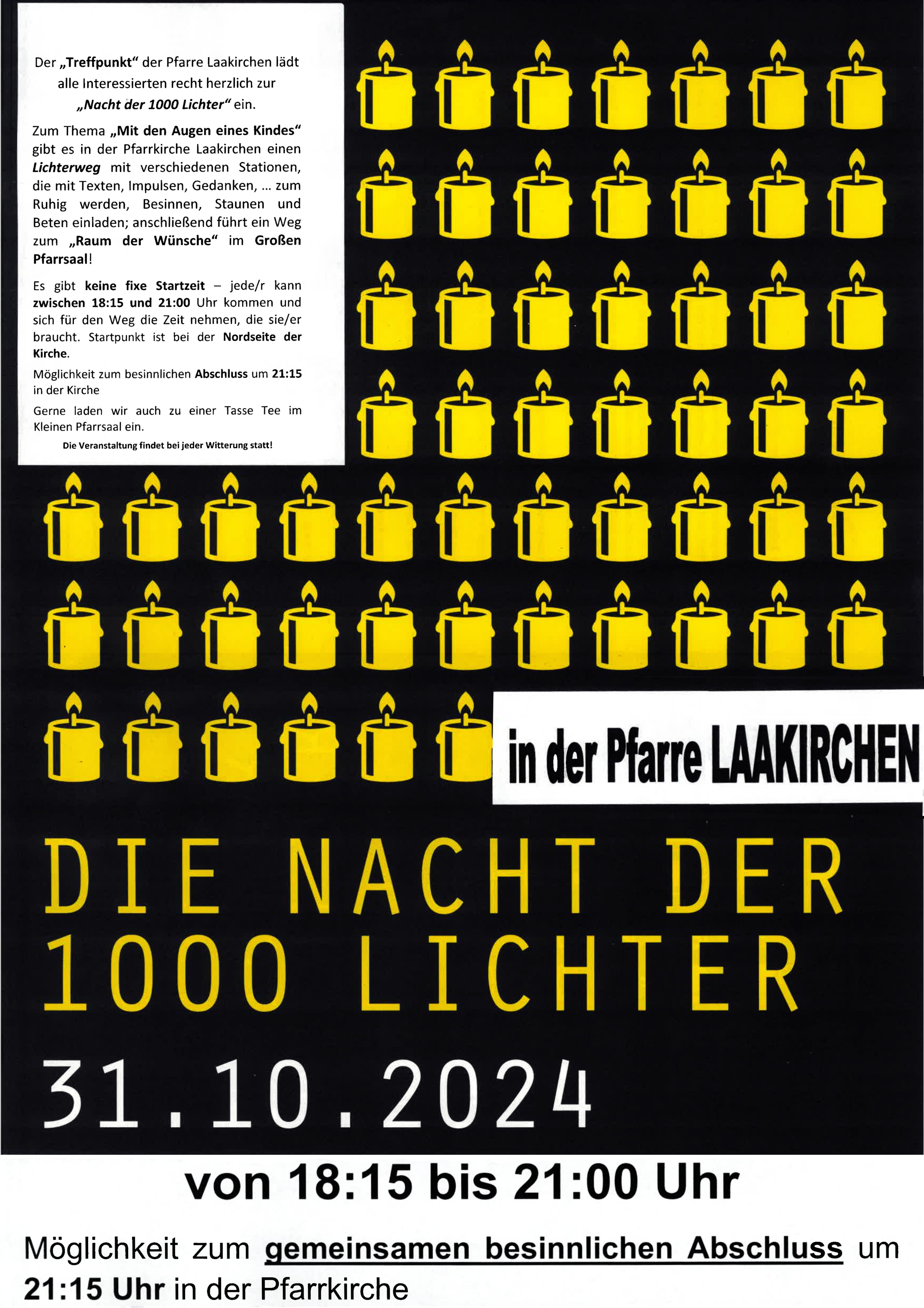 Der „Treffpunkt“ der Pfarre Laakirchen lädt alle Interessierten recht herzlich zur „Nacht der 1000 Lichter“ ein.

Zum Thema „Mit den Augen eines Kindes“ gibt es in der Pfarrkirche Laakirchen einen Lichterweg mit verschiedenen Stationen, die mit Texten, Impulsen, Gedanken, ... zum Ruhig werden, Besinnen, Staunen und Beten einladen; anschließend führt ein Weg zum „Raum der Wünsche“ im Großen Pfarrsaal!

Es gibt keine fixe Startzeit – jede/r kann zwischen 18:15 und 21:00 Uhr kommen und sich für den Weg die Zeit nehmen, die sie/er braucht. Startpunkt ist bei der Nordseite der Kirche.

Möglichkeit zum besinnlichen Abschluss um 21:15 in der Kirche

Gerne laden wir auch zu einer Tasse Tee im Kleinen Pfarrsaal ein.

Die Veranstaltung findet bei jeder Witterung statt!

in der Pfarre LAAKIRCHEN

DIE NACHT DER 1000 LICHTER

31.10.2024

von 18:15 bis 21:00 Uhr

Möglichkeit zum gemeinsamen besinnlichen Abschluss um 21:15 Uhr in der Pfarrkirche